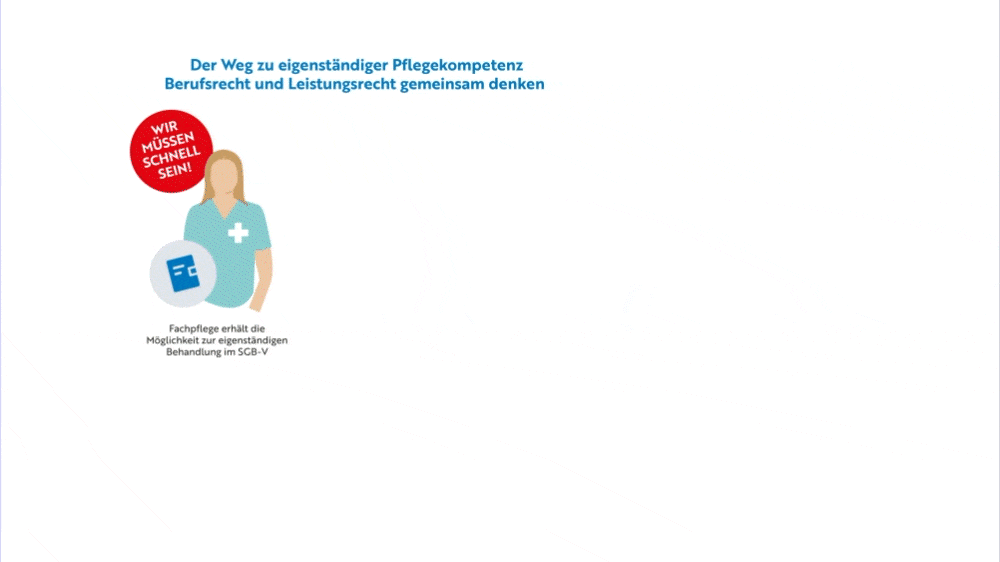 Der Weg zu eigenständiger Pflegekompetenz
Berufsrecht und Leistungsrecht gemeinsam denken

WIR MÜSSEN SCHNELL SEIN!

Fachpflege erhält die Möglichkeit zur eigenständigen Behandlung im SGB-V